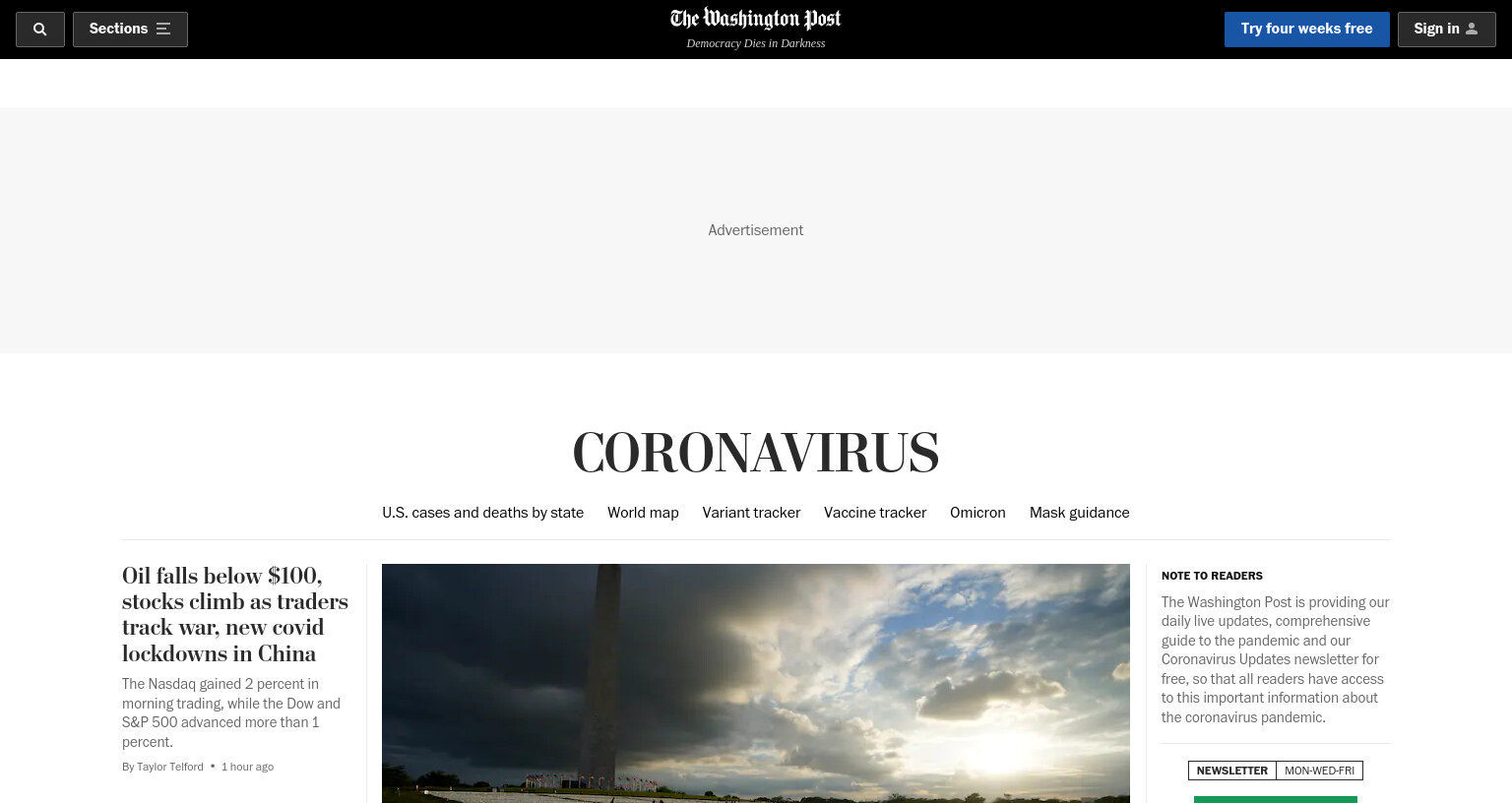 Sections

The Washington Post
Democracy Dies in Darkness

Try four weeks free

Sign in

Advertisement

CORONAVIRUS

U.S. cases and deaths by state World map Variant tracker Vaccine tracker Omicron Mask guidance

Oil falls below $100, stocks climb as traders track war, new covid lockdowns in China

The Nasdaq gained 2 percent in morning trading, while the Dow and S&P 500 advanced more than 1 percent.

By Taylor Telford • 1 hour ago

NOTE TO READERS

The Washington Post is providing our daily live updates, comprehensive guide to the pandemic and our Coronavirus Updates newsletter for free, so that all readers have access to this important information about the coronavirus pandemic.

NEWSLETTER MON-WED-FRI